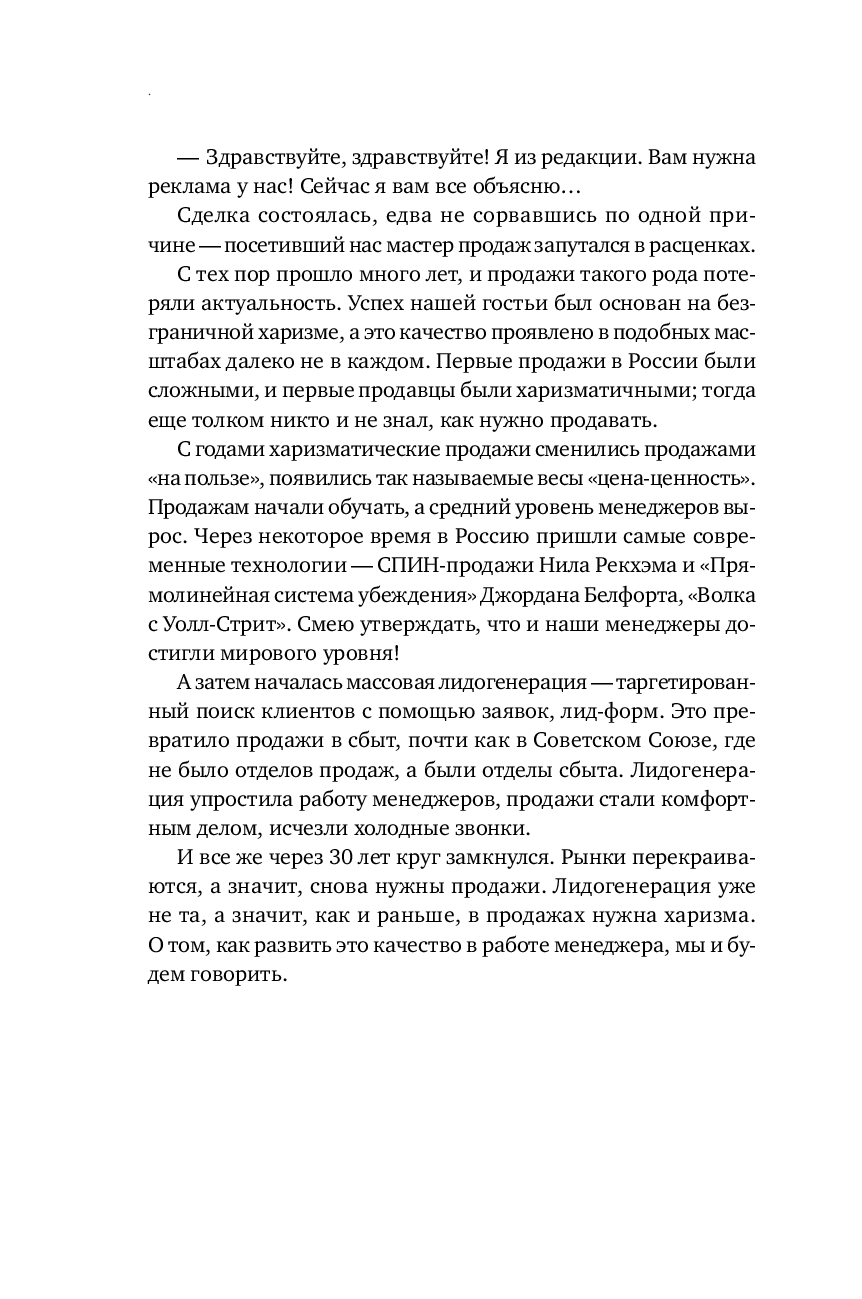 — Здравствуйте, здравствуйте! Я из редакции. Вам нужна реклама у нас! Сейчас я вам все объясню…

Сделка состоялась, едва не сорвавшись по одной причине — посетивший нас мастер продаж запутался в расценках.

С тех пор прошло много лет, и продажи такого рода потеряли актуальность. Успех нашей гостьи был основан на безграничной харизме, а это качество проявлено в подобных масштабах далеко не в каждом. Первые продажи в России были сложными, и первые продавцы были харизматичными; тогда еще толком никто и не знал, как нужно продавать.

С годами харизматические продажи сменились продажами «на пользе», появились так называемые весы «цена-ценность». Продажам начали обучать, а средний уровень менеджеров вырос. Через некоторое время в Россию пришли самые современные технологии — СПИН-продажи Нила Рекхэма и «Прямолинейная система убеждения» Джордана Белфорта, «Волка с Уолл-Стрит». Смею утверждать, что и наши менеджеры достигли мирового уровня!

А затем началась массовая лидогенерация — таргетированный поиск клиентов с помощью заявок, лид-форм. Это превратило продажи в сбыт, почти как в Советском Союзе, где не было отделов продаж, а были отделы сбыта. Лидогенерация упростила работу менеджеров, продажи стали комфортным делом, исчезли холодные звонки.

И все же через 30 лет круг замкнулся. Рынки перекраиваются, а значит, снова нужны продажи. Лидогенерация уже не та, а значит, как и раньше, в продажах нужна харизма. О том, как развить это качество в работе менеджера, мы и будем говорить.